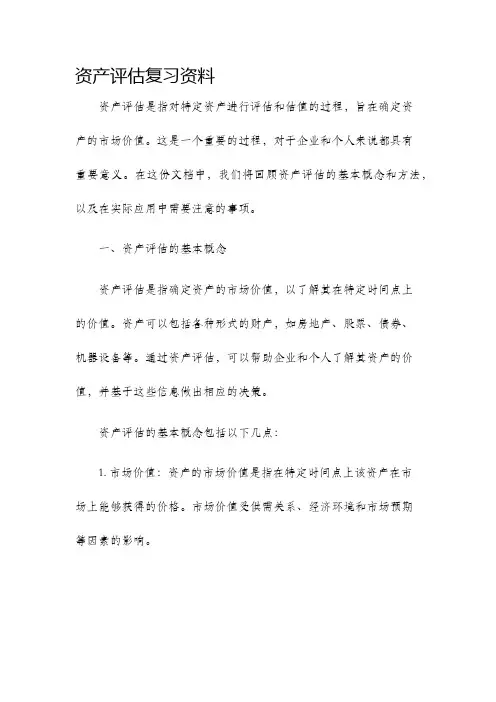 资产评估复习资料

资产评估是指对特定资产进行评估和估值的过程，旨在确定资产的市场价值。这是一个重要的过程，对于企业和个人来说都具有重要意义。在这份文档中，我们将回顾资产评估的基本概念和方法，以及在实际应用中需要注意的事项。

一、资产评估的基本概念

资产评估是指确定资产的市场价值，以了解其在特定时间点上的价值。资产可以包括各种形式的财产，如房地产、股票、债券、机器设备等。通过资产评估，可以帮助企业和个人了解其资产的价值，并基于这些信息做出相应的决策。

资产评估的基本概念包括以下几点：

1. 市场价值：资产的市场价值是指在特定时间点上该资产在市场上能够获得的价格。市场价值受供需关系、经济环境和市场预期等因素的影响。